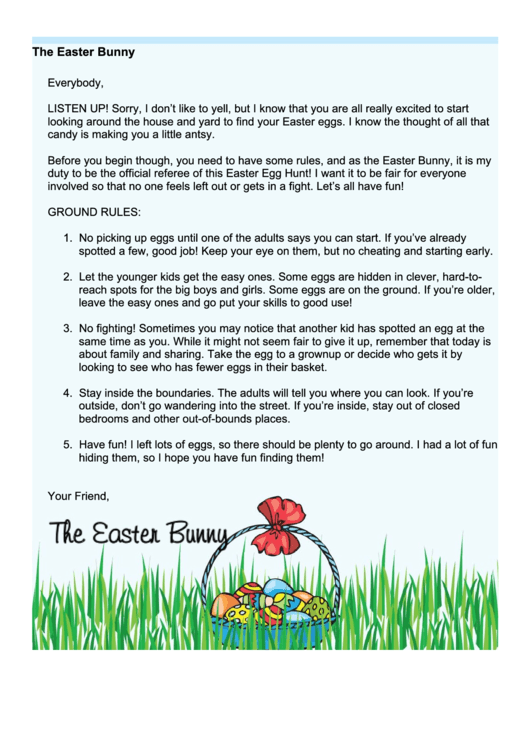 The Easter Bunny

Everybody,

LISTEN UP! Sorry, I don't like to yell, but I know that you are all really excited to start looking around the house and yard to find your Easter eggs. I know the thought of all that candy is making you a little antsy.

Before you begin though, you need to have some rules, and as the Easter Bunny, it is my duty to be the official referee of this Easter Egg Hunt! I want it to be fair for everyone involved so that no one feels left out or gets in a fight. Let's all have fun!

GROUND RULES:

1. No picking up eggs until one of the adults says you can start. If you've already spotted a few, good job! Keep your eye on them, but no cheating and starting early.

2. Let the younger kids get the easy ones. Some eggs are hidden in clever, hard-to-reach spots for the big boys and girls. Some eggs are on the ground. If you're older, leave the easy ones and go put your skills to good use!

3. No fighting! Sometimes you may notice that another kid has spotted an egg at the same time as you. While it might not seem fair to give it up, remember that today is about family and sharing. Take the egg to a grownup or decide who gets it by looking to see who has fewer eggs in their basket.

4. Stay inside the boundaries. The adults will tell you where you can look. If you're outside, don't go wandering into the street. If you're inside, stay out of closed bedrooms and other out-of-bounds places.

5. Have fun! I left lots of eggs, so there should be plenty to go around. I had a lot of fun hiding them, so I hope you have fun finding them!

Your Friend,

The Easter Bunny